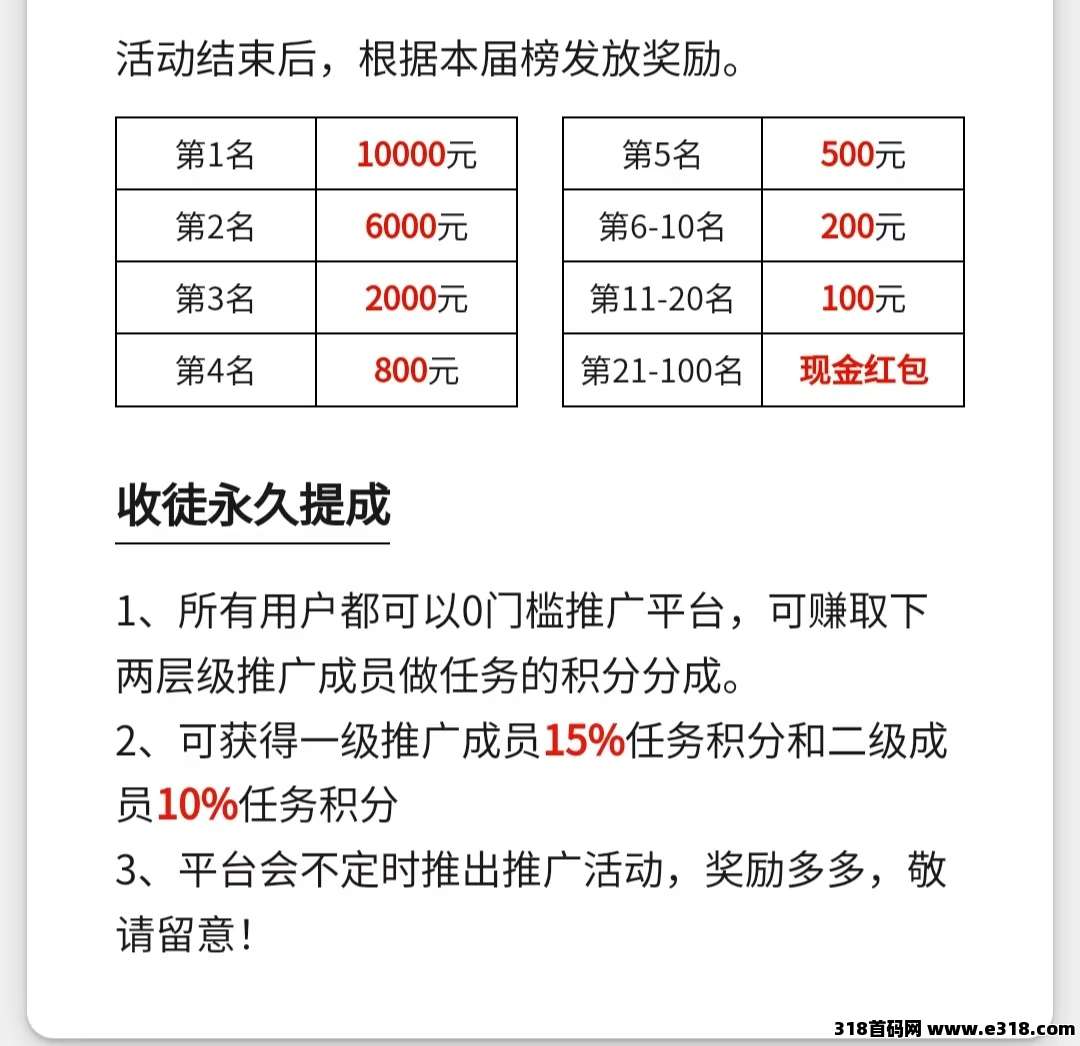 活动结束后，根据本届榜发放奖励。

| 第1名 | 10000元 |
|---|---|
| 第2名 | 6000元 |
| 第3名 | 2000元 |
| 第4名 | 800元 |

| 第5名 | 500元 |
|---|---|
| 第6-10名 | 200元 |
| 第11-20名 | 100元 |
| 第21-100名 | 现金红包 |

收徒永久提成

1、所有用户都可以0门槛推广平台，可赚取下两层级推广成员做任务的积分分成。
2、可获得一级推广成员15%任务积分和二级成员10%任务积分
3、平台会不定时推出推广活动，奖励多多，敬请留意！

318首码网 www.e318.com